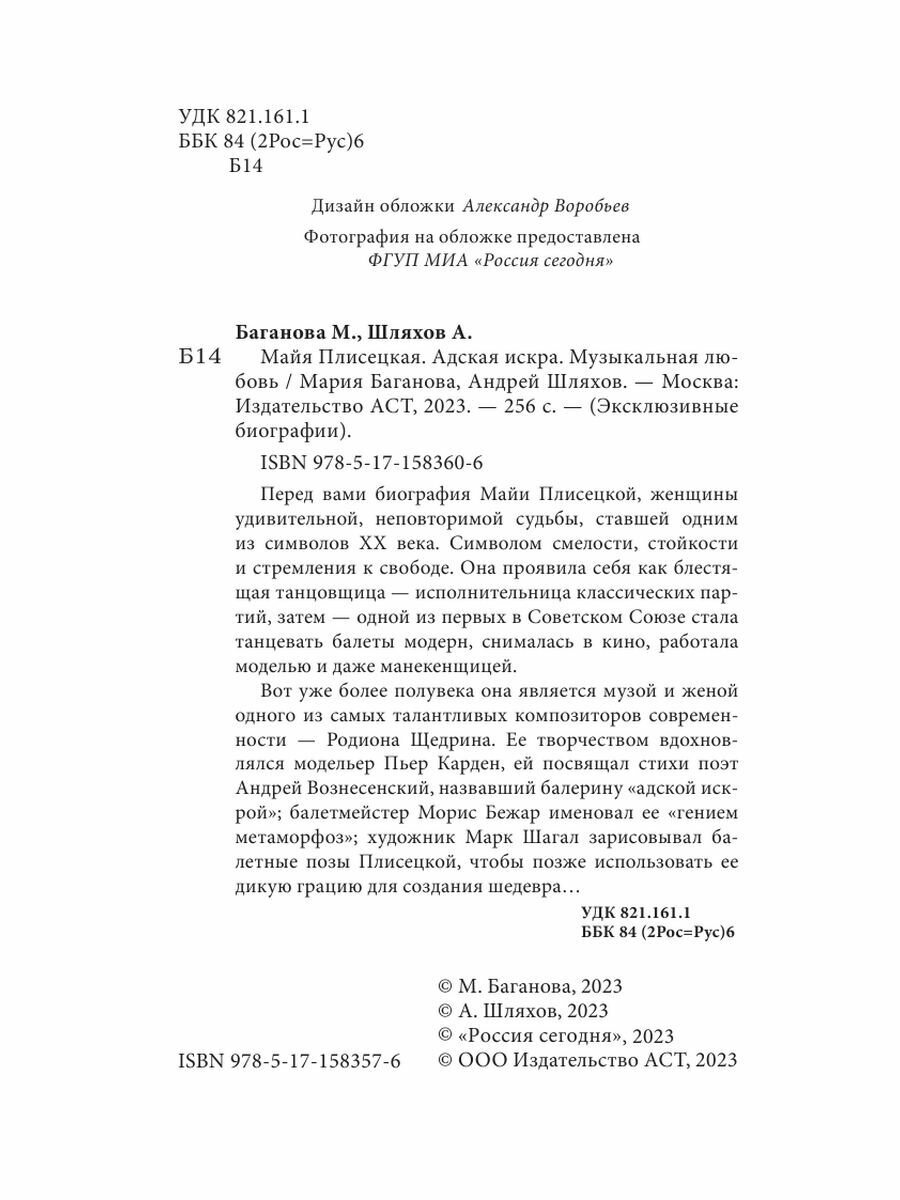 УДК 821.161.1
ББК 84 (2Рос=Рус)6
Б14

Дизайн обложки Александр Воробьев

Фотография на обложке предоставлена ФГУП МИА «Россия сегодня»

Баганова М., Шляхов А.
Б14 Майя Плисецкая. Адская искра. Музыкальная любовь / Мария Баганова, Андрей Шляхов. — Москва: Издательство АСТ, 2023. — 256 с. — (Эксклюзивные биографии).

ISBN 978-5-17-158360-6

Перед вами биография Майи Плисецкой, женщины удивительной, неповторимой судьбы, ставшей одним из символов XX века. Символом смелости, стойкости и стремления к свободе. Она проявила себя как блестящая танцовщица — исполнительница классических партий, затем — одной из первых в Советском Союзе стала танцевать балеты модерн, снималась в кино, работала моделью и даже манекенщицей.

Вот уже более полувека она является музой и женой одного из самых талантливых композиторов современности — Родиона Щедрина. Ее творчеством вдохновлялся модельер Пьер Карден, ей посвящал стихи поэт Андрей Вознесенский, назвавший балерину «адской искрой»; балетмейстер Морис Бежар именовал ее «гением метаморфоз»; художник Марк Шагал зарисовывал балетные позы Плисецкой, чтобы позже использовать ее дикую грацию для создания шедевра…

УДК 821.161.1
ББК 84 (2Рос=Рус)6

© М. Баганова, 2023
© А. Шляхов, 2023
© «Россия сегодня», 2023
ISBN 978-5-17-158357-6 © ООО Издательство АСТ, 2023